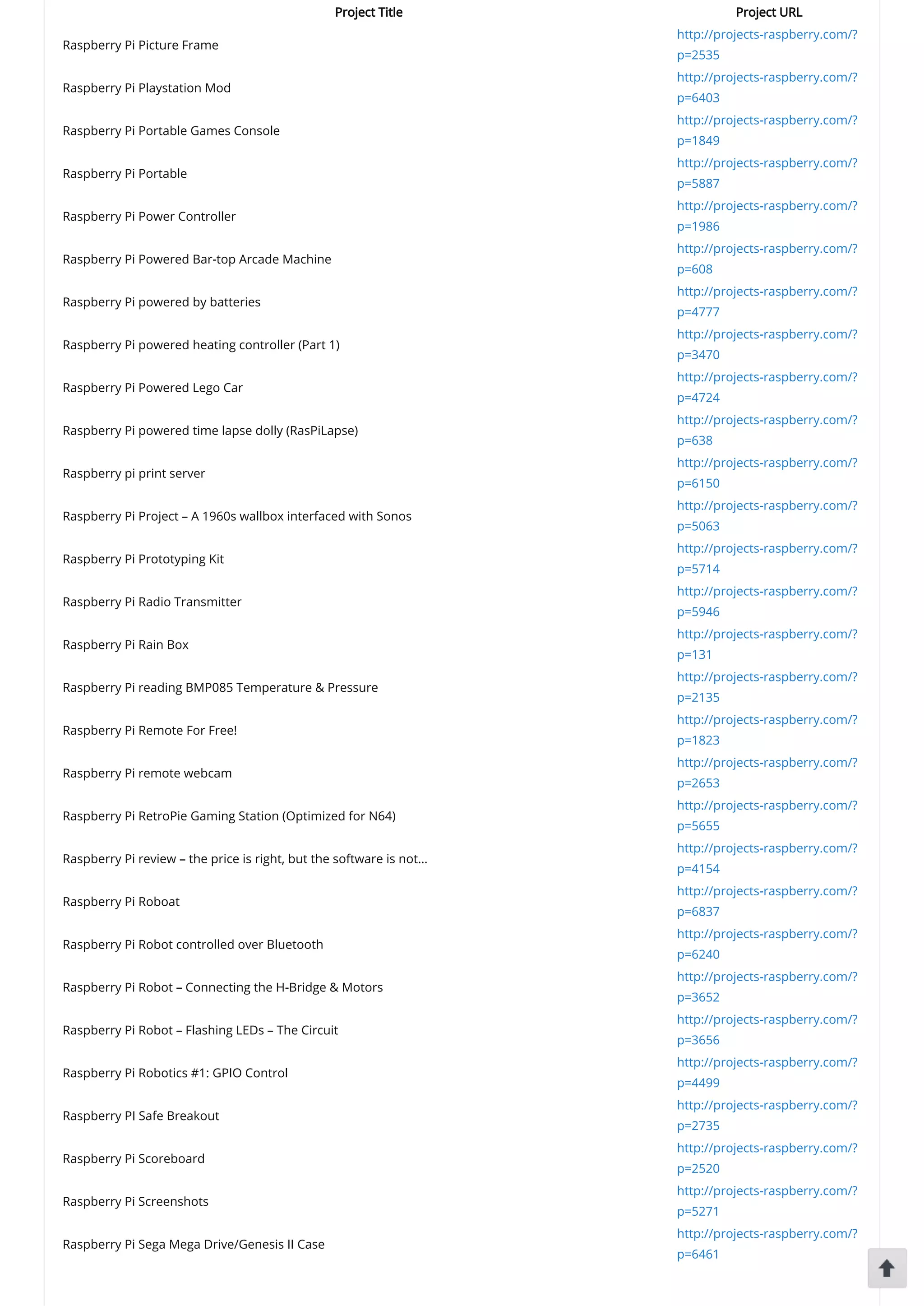 | Project Title | Project URL |
|---|---|
| Raspberry Pi Picture Frame | http://projects-raspberry.com/?p=2535 |
| Raspberry Pi Playstation Mod | http://projects-raspberry.com/?p=6403 |
| Raspberry Pi Portable Games Console | http://projects-raspberry.com/?p=1849 |
| Raspberry Pi Portable | http://projects-raspberry.com/?p=5887 |
| Raspberry Pi Power Controller | http://projects-raspberry.com/?p=1986 |
| Raspberry Pi Powered Bar-top Arcade Machine | http://projects-raspberry.com/?p=608 |
| Raspberry Pi powered by batteries | http://projects-raspberry.com/?p=4777 |
| Raspberry Pi powered heating controller (Part 1) | http://projects-raspberry.com/?p=3470 |
| Raspberry Pi Powered Lego Car | http://projects-raspberry.com/?p=4724 |
| Raspberry Pi powered time lapse dolly (RasPiLapse) | http://projects-raspberry.com/?p=638 |
| Raspberry pi print server | http://projects-raspberry.com/?p=6150 |
| Raspberry Pi Project – A 1960s wallbox interfaced with Sonos | http://projects-raspberry.com/?p=5063 |
| Raspberry Pi Prototyping Kit | http://projects-raspberry.com/?p=5714 |
| Raspberry Pi Radio Transmitter | http://projects-raspberry.com/?p=5946 |
| Raspberry Pi Rain Box | http://projects-raspberry.com/?p=131 |
| Raspberry Pi reading BMP085 Temperature & Pressure | http://projects-raspberry.com/?p=2135 |
| Raspberry Pi Remote For Free! | http://projects-raspberry.com/?p=1823 |
| Raspberry Pi remote webcam | http://projects-raspberry.com/?p=2653 |
| Raspberry Pi RetroPie Gaming Station (Optimized for N64) | http://projects-raspberry.com/?p=5655 |
| Raspberry Pi review – the price is right, but the software is not… | http://projects-raspberry.com/?p=4154 |
| Raspberry Pi Roboat | http://projects-raspberry.com/?p=6837 |
| Raspberry Pi Robot controlled over Bluetooth | http://projects-raspberry.com/?p=6240 |
| Raspberry Pi Robot – Connecting the H-Bridge & Motors | http://projects-raspberry.com/?p=3652 |
| Raspberry Pi Robot – Flashing LEDs – The Circuit | http://projects-raspberry.com/?p=3656 |
| Raspberry Pi Robotics #1: GPIO Control | http://projects-raspberry.com/?p=4499 |
| Raspberry PI Safe Breakout | http://projects-raspberry.com/?p=2735 |
| Raspberry Pi Scoreboard | http://projects-raspberry.com/?p=2520 |
| Raspberry Pi Screenshots | http://projects-raspberry.com/?p=5271 |
| Raspberry Pi Sega Mega Drive/Genesis II Case | http://projects-raspberry.com/?p=6461 |